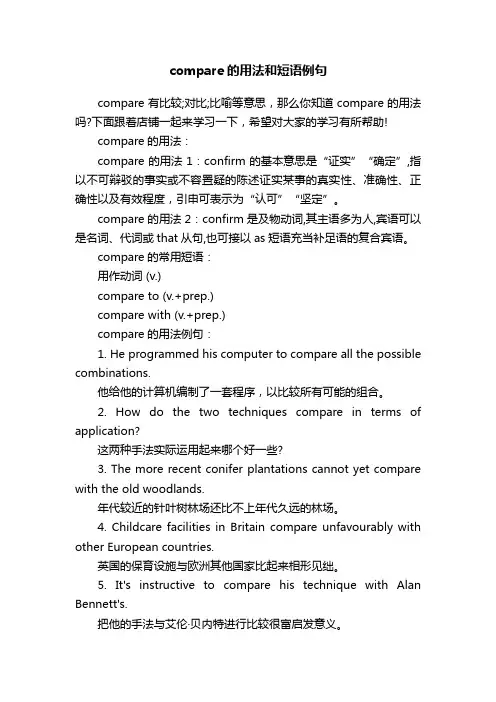 compare的用法和短语例句

compare 有比较;对比;比喻等意思，那么你知道 compare 的用法吗?下面跟着店铺一起来学习一下，希望对大家的学习有所帮助!

compare 的用法：

compare 的用法 1：confirm 的基本意思是“证实”“确定”,指以不可辩驳的事实或不容置疑的陈述证实某事的真实性、准确性、正确性以及有效程度，引申可表示为“认可”“坚定”。

compare 的用法 2：confirm 是及物动词,其主语多为人,宾语可以是名词、代词或 that 从句,也可接以 as 短语充当补足语的复合宾语。

compare 的常用短语：

用作动词 (v.)

compare to (v.+prep.)

compare with (v.+prep.)

compare 的用法例句：

1. He programmed his computer to compare all the possible combinations.

他给他的计算机编制了一套程序，以比较所有可能的组合。

2. How do the two techniques compare in terms of application?

这两种手法实际运用起来哪个好一些?

3. The more recent conifer plantations cannot yet compare with the old woodlands.

年代较近的针叶树林场还比不上年代久远的林场。

4. Childcare facilities in Britain compare unfavourably with other European countries.

英国的保育设施与欧洲其他国家比起来相形见绌。

5. It's instructive to compare his technique with Alan Bennett's.

把他的手法与艾伦·贝内特进行比较很富启发意义。